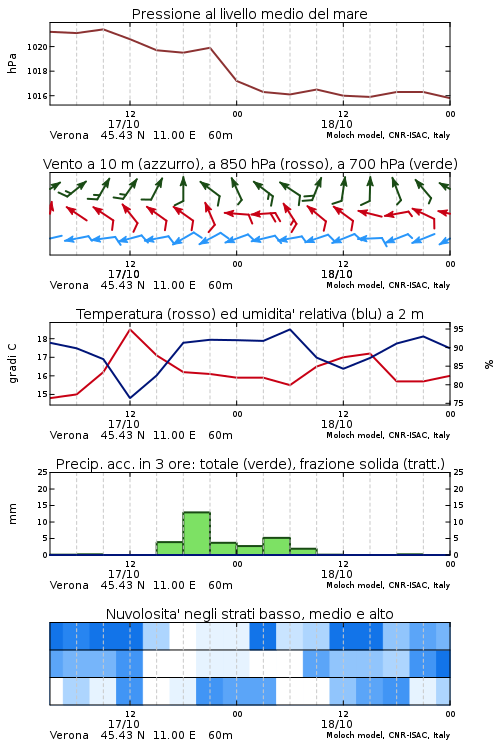 Pressione al livello medio del mare

hPa

1020
1018
1016

12
17/10
00
12
18/10
00

Verona 45.43 N 11.00 E 60m
Moloch model, CNR-ISAC, Italy

Vento a 10 m (azzurro), a 850 hPa (rosso), a 700 hPa (verde)

12
17/10
00
12
18/10
00

Verona 45.43 N 11.00 E 60m
Moloch model, CNR-ISAC, Italy

Temperatura (rosso) ed umidita' relativa (blu) a 2 m

gradi C

18
17
16
15

95
90
85
80
75

%

12
17/10
00
12
18/10
00

Verona 45.43 N 11.00 E 60m
Moloch model, CNR-ISAC, Italy

Precip. acc. in 3 ore: totale (verde), frazione solida (tratt.)

mm

25
20
15
10
5
0

25
20
15
10
5
0

12
17/10
00
12
18/10
00

Verona 45.43 N 11.00 E 60m
Moloch model, CNR-ISAC, Italy

Nuvolosita' negli strati basso, medio e alto

12
17/10
00
12
18/10
00

Verona 45.43 N 11.00 E 60m
Moloch model, CNR-ISAC, Italy